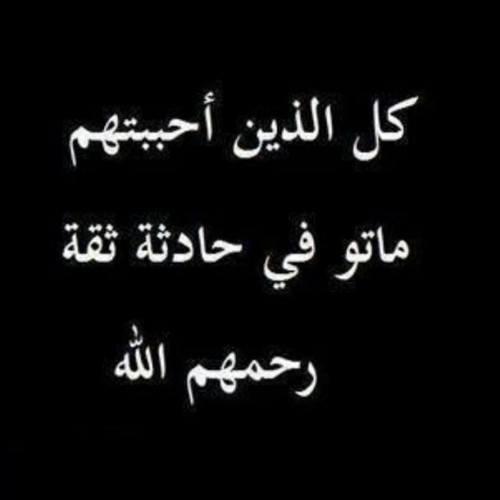 كل الذين أحببتهم

ماتو في حادثة ثقة

رحمهم الله